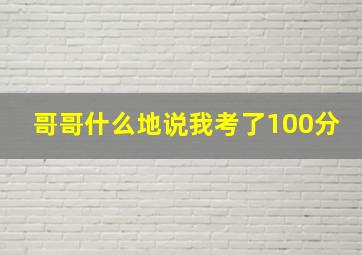 哥哥什么地说我考了100分